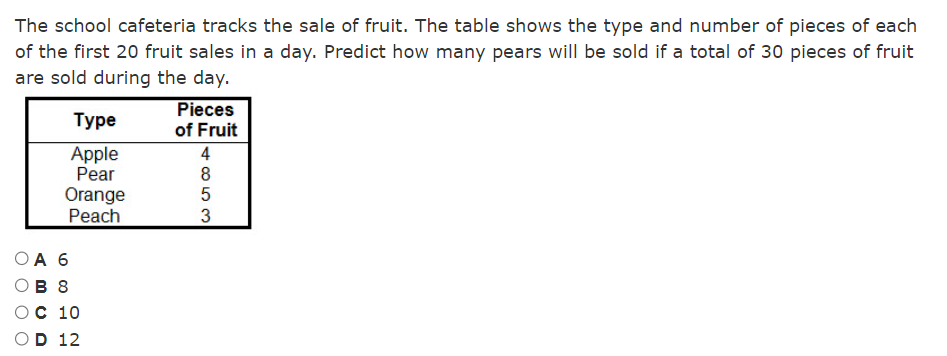 The school cafeteria tracks the sale of fruit. The table shows the type and number of pieces of each of the first 20 fruit sales in a day. Predict how many pears will be sold if a total of 30 pieces of fruit are sold during the day.

| Type | Pieces of Fruit |
|---|---|
| Apple | 4 |
| Pear | 8 |
| Orange | 5 |
| Peach | 3 |

A 6
B 8
C 10
D 12